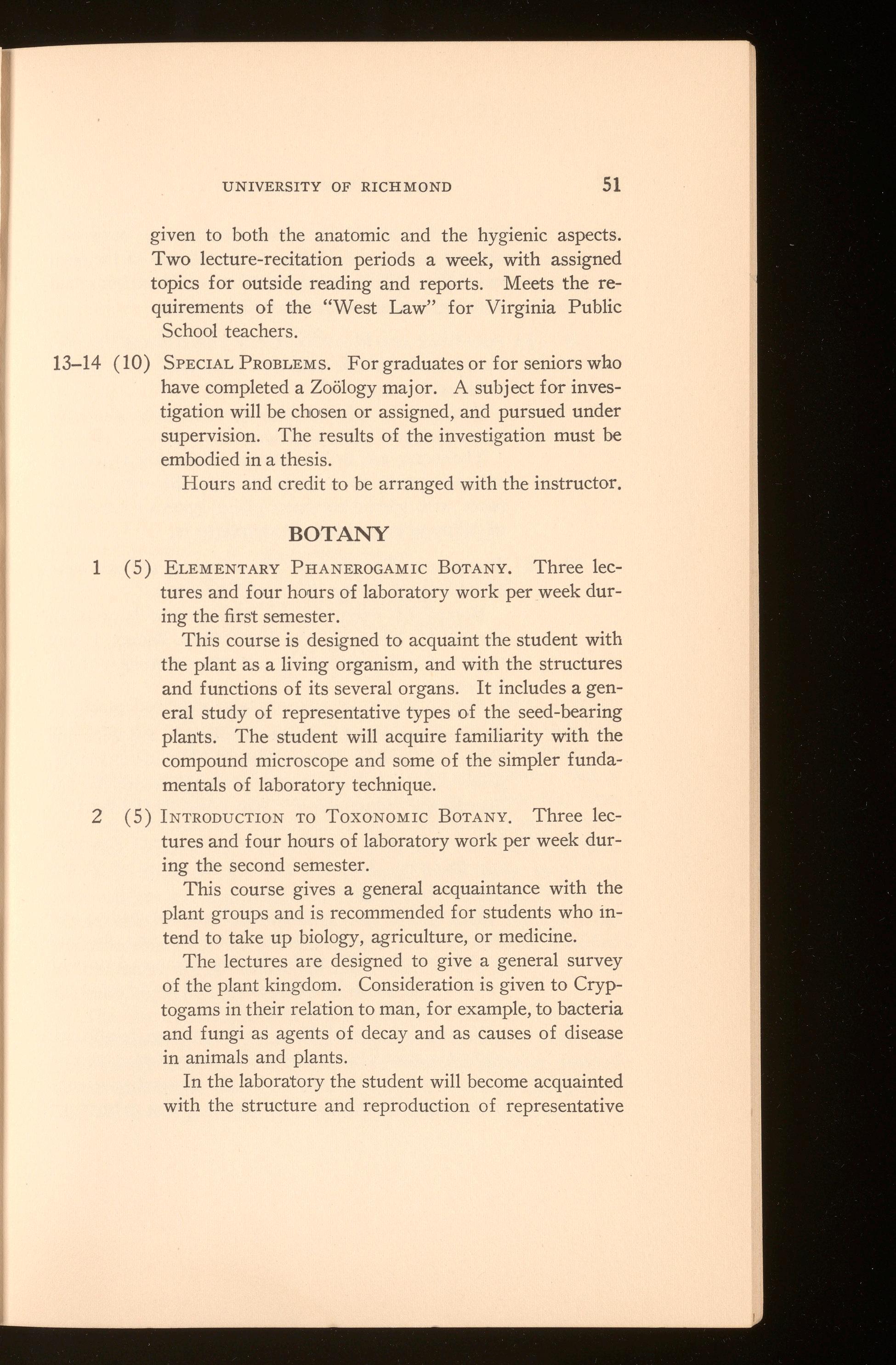 UNIVERSITY OF RICHMOND 51

given to both the anatomic and the hygienic aspects. Two lecture-recitation periods a week, with assigned topics for outside reading and reports. Meets the requirements of the "West Law" for Virginia Public School teachers.

13–14 (10) SPECIAL PROBLEMS. For graduates or for seniors who have completed a Zoölogy major. A subject for investigation will be chosen or assigned, and pursued under supervision. The results of the investigation must be embodied in a thesis.

Hours and credit to be arranged with the instructor.

BOTANY

1 (5) ELEMENTARY PHANEROGAMIC BOTANY. Three lectures and four hours of laboratory work per week during the first semester.

This course is designed to acquaint the student with the plant as a living organism, and with the structures and functions of its several organs. It includes a general study of representative types of the seed-bearing plants. The student will acquire familiarity with the compound microscope and some of the simpler fundamentals of laboratory technique.

2 (5) INTRODUCTION TO TOXONOMIC BOTANY. Three lectures and four hours of laboratory work per week during the second semester.

This course gives a general acquaintance with the plant groups and is recommended for students who intend to take up biology, agriculture, or medicine.

The lectures are designed to give a general survey of the plant kingdom. Consideration is given to Cryptogams in their relation to man, for example, to bacteria and fungi as agents of decay and as causes of disease in animals and plants.

In the laboratory the student will become acquainted with the structure and reproduction of representative